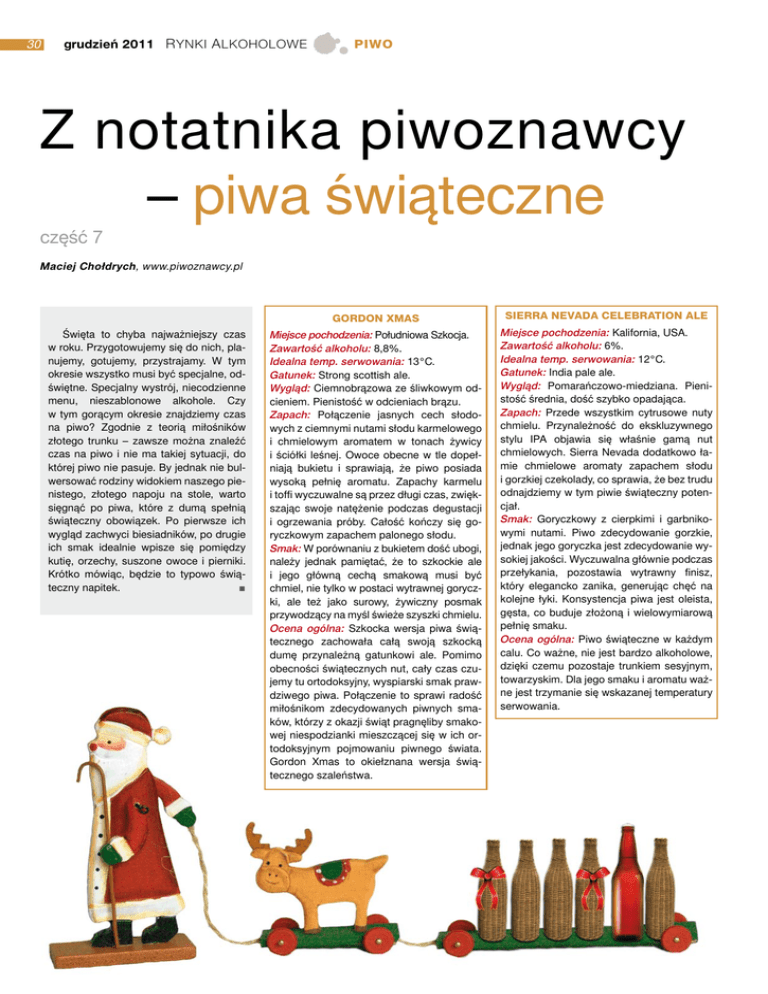 30 grudzień 2011 RYNKI ALKOHOLOWE PIWO

Z notatnika piwoznawcy – piwa świąteczne

część 7

Maciej Chołdrych, www.piwoznawcy.pl

Święta to chyba najważniejszy czas w roku. Przygotowujemy się do nich, planujemy, gotujemy, przystrajamy. W tym okresie wszystko musi być specjalne, odświętne. Specjalny wystrój, niecodzienne menu, nieszablonowe alkohole. Czy w tym gorącym okresie znajdziemy czas na piwo? Zgodnie z teorią miłośników złotego trunku – zawsze można znaleźć czas na piwo i nie ma takiej sytuacji, do której piwo nie pasuje. By jednak nie bulwersować rodziny widokiem naszego pienistego, złotego napoju na stole, warto sięgnąć po piwa, które z dumą spełnią świąteczny obowiązek. Po pierwsze ich wygląd zachwyci biesiadników, po drugie ich smak idealnie wpisze się pomiędzy kutię, orzechy, suszone owoce i pierniki. Krótko mówiąc, będzie to typowo świąteczny napitek. ■

GORDON XMAS

Miejsce pochodzenia: Południowa Szkocja.
Zawartość alkoholu: 8,8%.
Idealna temp. serwowania: 13°C.
Gatunek: Strong scottish ale.
Wygląd: Ciemnobrązowa ze śliwkowym odcieniem. Pienistość w odcieniach brązu.
Zapach: Połączenie jasnych cech słodowych z ciemnymi nutami słodu karmelowego i chmielowym aromatem w tonach żywicy i ściółki leśnej. Owoce obecne w tle dopełniają bukietu i sprawiają, że piwo posiada wysoką pełnię aromatu. Zapachy karmelu i toffi wyczuwalne są przez długi czas, zwiększając swoje natężenie podczas degustacji i ogrzewania próby. Całość kończy się goryczkowym zapachem palonego słodu.
Smak: W porównaniu z bukietem dość ubogi, należy jednak pamiętać, że to szkockie ale i jego główną cechą smakową musi być chmiel, nie tylko w postaci wytrawnej goryczki, ale też jako surowy, żywiczny posmak przywodzący na myśl świeże szyszki chmielu.
Ocena ogólna: Szkocka wersja piwa świątecznego zachowała całą swoją szkocką dumę przynależną gatunkowi ale. Pomimo obecności świątecznych nut, cały czas czujemy tu ortodoksyjny, wyspiarski smak prawdziwego piwa. Połączenie to sprawi radość miłośnikom zdecydowanych piwnych smaków, którzy z okazji świąt pragnęliby smakowej niespodzianki mieszczącej się w ich ortodoksyjnym pojmowaniu piwnego świata. Gordon Xmas to okiełznana wersja świątecznego szaleństwa.

SIERRA NEVADA CELEBRATION ALE

Miejsce pochodzenia: Kalifornia, USA.
Zawartość alkoholu: 6%.
Idealna temp. serwowania: 12°C.
Gatunek: India pale ale.
Wygląd: Pomarańczowo-miedziana. Pienistość średnia, dość szybko opadająca.
Zapach: Przede wszystkim cytrusowe nuty chmielu. Przynależność do ekskluzywnego stylu IPA objawia się właśnie gamą nut chmielowych. Sierra Nevada dodatkowo łamie chmielowe aromaty zapachem słodu i gorzkiej czekolady, co sprawia, że bez trudu odnajdziemy w tym piwie świąteczny potencjał.
Smak: Goryczkowy z cierpkimi i garbnikowymi nutami. Piwo zdecydowanie gorzkie, jednak jego goryczka jest zdecydowanie wysokiej jakości. Wyczuwalna głównie podczas przełykania, pozostawia wytrawny finisz, który elegancko zanika, generując chęć na kolejne łyki. Konsystencja piwa jest oleista, gęsta, co buduje złożoną i wielowymiarową pełnię smaku.
Ocena ogólna: Piwo świąteczne w każdym calu. Co ważne, nie jest bardzo alkoholowe, dzięki czemu pozostaje trunkiem sesyjnym, towarzyskim. Dla jego smaku i aromatu ważne jest trzymanie się wskazanej temperatury serwowania.